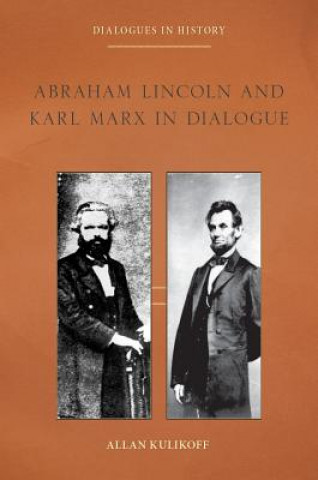 DIALOGUES IN HISTORY

ABRAHAM LINCOLN AND KARL MARX IN DIALOGUE

ALLAN KULIKOFF